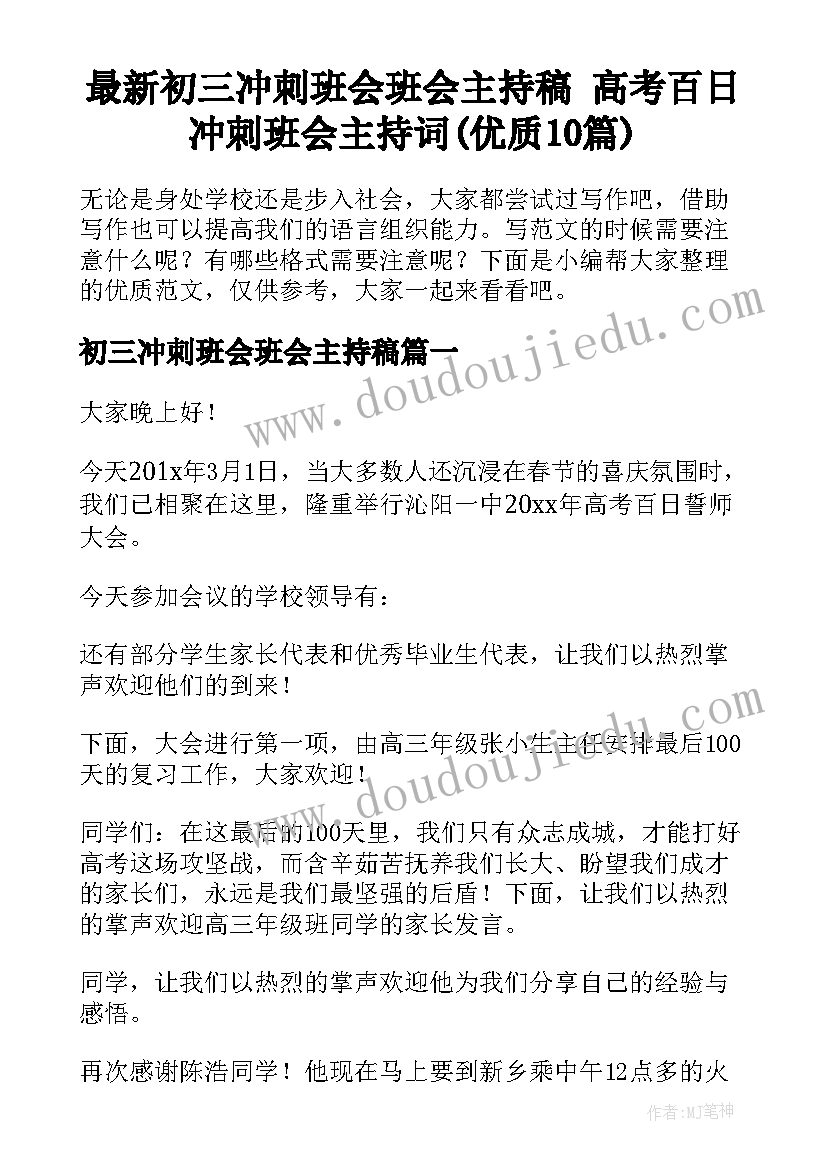 最新初三冲刺班会班会主持稿 高考百日冲刺班会主持词(优质10篇)

无论是身处学校还是步入社会，大家都尝试过写作吧，借助写作也可以提高我们的语言组织能力。写范文的时候需要注意什么呢？有哪些格式需要注意呢？下面是小编帮大家整理的优质范文，仅供参考，大家一起来看看吧。

初三冲刺班会班会主持稿篇一

大家晚上好！

今天201x年3月1日，当大多数人还沉浸在春节的喜庆氛围时，我们已相聚在这里，隆重举行沁阳一中20xx年高考百日誓师大会。

今天参加会议的学校领导有：

还有部分学生家长代表和优秀毕业生代表，让我们以热烈掌声欢迎他们的到来！

下面，大会进行第一项，由高三年级张小生主任安排最后100天的复习工作，大家欢迎！

同学们：在这最后的100天里，我们只有众志成城，才能打好高考这场攻坚战，而含辛茹苦抚养我们长大、盼望我们成才的家长们，永远是我们最坚强的后盾！下面，让我们以热烈的掌声欢迎高三年级班同学的家长发言。

同学，让我们以热烈的掌声欢迎他为我们分享自己的经验与感悟。

再次感谢陈浩同学！他现在马上要到新乡乘中午12点多的火

www.doudoujiedu.com
www.doudoujiedu.com

作者：MJ笔神